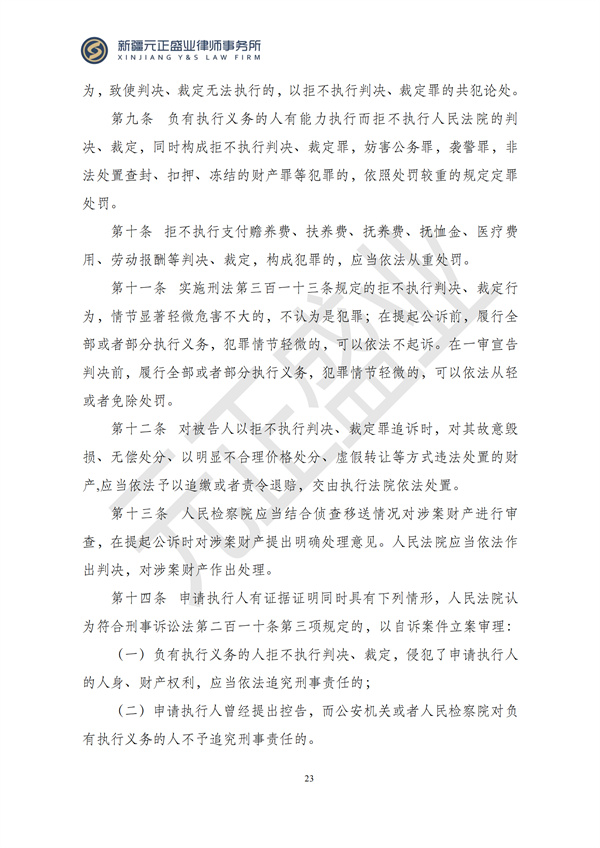 新疆元正盛业律师事务所
XINJIANG Y&S LAW FIRM

为，致使判决、裁定无法执行的，以拒不执行判决、裁定罪的共犯论处。

第九条 负有执行义务的人有能力执行而拒不执行人民法院的判决、裁定，同时构成拒不执行判决、裁定罪，妨害公务罪，袭警罪，非法处置查封、扣押、冻结的财产罪等犯罪的，依照处罚较重的规定定罪处罚。

第十条 拒不执行支付赡养费、扶养费、抚养费、抚恤金、医疗费用、劳动报酬等判决、裁定，构成犯罪的，应当依法从重处罚。

第十一条 实施刑法第三百一十三条规定的拒不执行判决、裁定行为，情节显著轻微危害不大的，不认为是犯罪；在提起公诉前，履行全部或者部分执行义务，犯罪情节轻微的，可以依法不起诉。在一审宣告判决前，履行全部或者部分执行义务，犯罪情节轻微的，可以依法从轻或者免除处罚。

第十二条 对被告人以拒不执行判决、裁定罪追诉时，对其故意毁损、无偿处分、以明显不合理价格处分、虚假转让等方式违法处置的财产,应当依法予以追缴或者责令退赔，交由执行法院依法处置。

第十三条 人民检察院应当结合侦查移送情况对涉案财产进行审查，在提起公诉时对涉案财产提出明确处理意见。人民法院应当依法作出判决，对涉案财产作出处理。

第十四条 申请执行人有证据证明同时具有下列情形，人民法院认为符合刑事诉讼法第二百一十条第三项规定的，以自诉案件立案审理：

（一）负有执行义务的人拒不执行判决、裁定，侵犯了申请执行人的人身、财产权利，应当依法追究刑事责任的；

（二）申请执行人曾经提出控告，而公安机关或者人民检察院对负有执行义务的人不予追究刑事责任的。

23

元正盛业